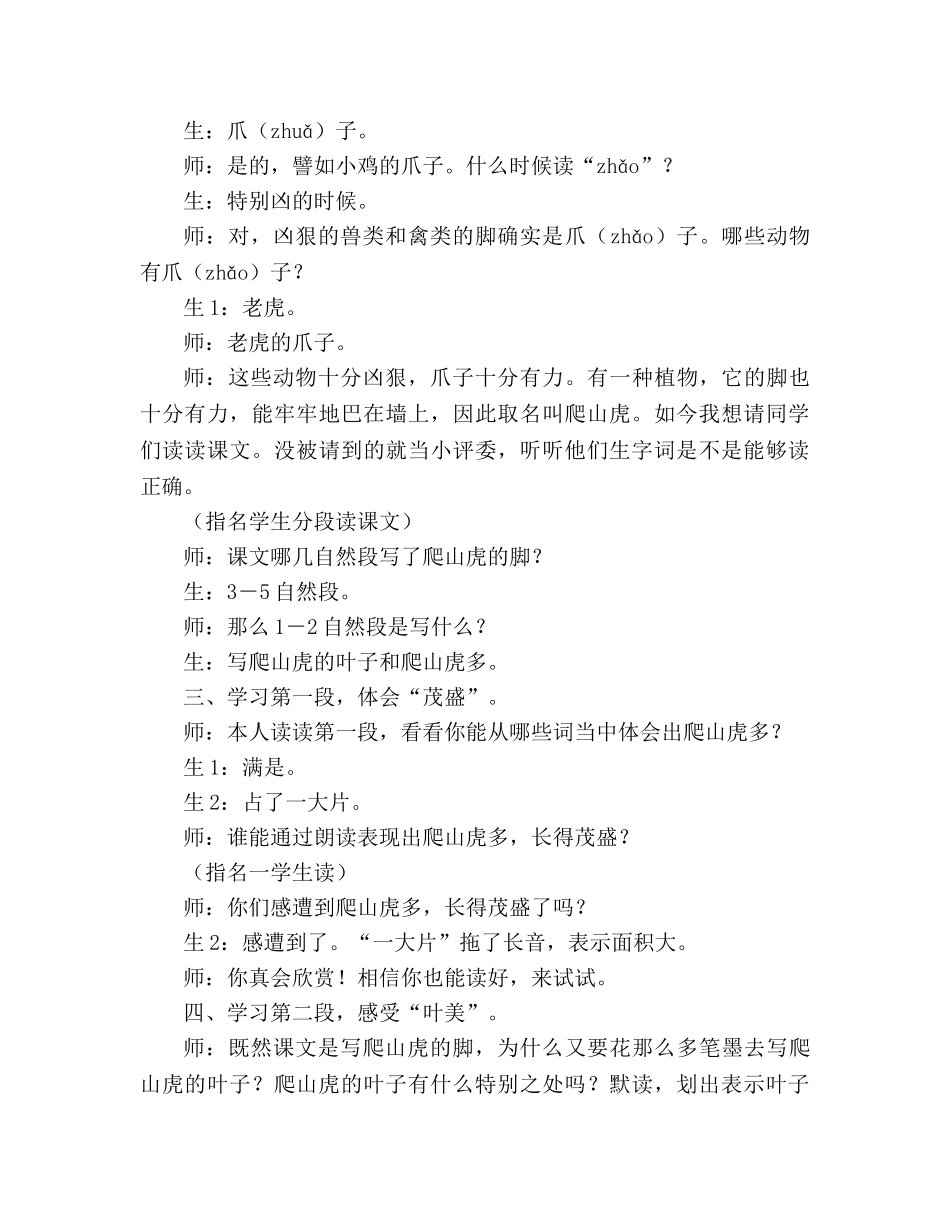 生：爪（zhuǎ）子。

师：是的，譬如小鸡的爪子。什么时候读“zhǎo”？

生：特别凶的时候。

师：对，凶狠的兽类和禽类的脚确实是爪（zhǎo）子。哪些动物有爪（zhǎo）子？

生 1：老虎。

师：老虎的爪子。

师：这些动物十分凶狠，爪子十分有力。有一种植物，它的脚也十分有力，能牢牢地巴在墙上，因此取名叫爬山虎。如今我想请同学们读读课文。没被请到的就当小评委，听听他们生字词是不是能够读正确。

（指名学生分段读课文）

师：课文哪几自然段写了爬山虎的脚？

生：3－5 自然段。

师：那么 1－2 自然段是写什么？

生：写爬山虎的叶子和爬山虎多。

三、学习第一段，体会“茂盛”。

师：本人读读第一段，看看你能从哪些词当中体会出爬山虎多？

生 1：满是。

生 2：占了一大片。

师：谁能通过朗读表现出爬山虎多，长得茂盛？

（指名一学生读）

师：你们感遭到爬山虎多，长得茂盛了吗？

生 2：感遭到了。“一大片”拖了长音，表示面积大。

师：你真会欣赏！相信你也能读好，来试试。

四、学习第二段，感受“叶美”。

师：既然课文是写爬山虎的脚，为什么又要花那么多笔墨去写爬山虎的叶子？爬山虎的叶子有什么特别之处吗？默读，划出表示叶子